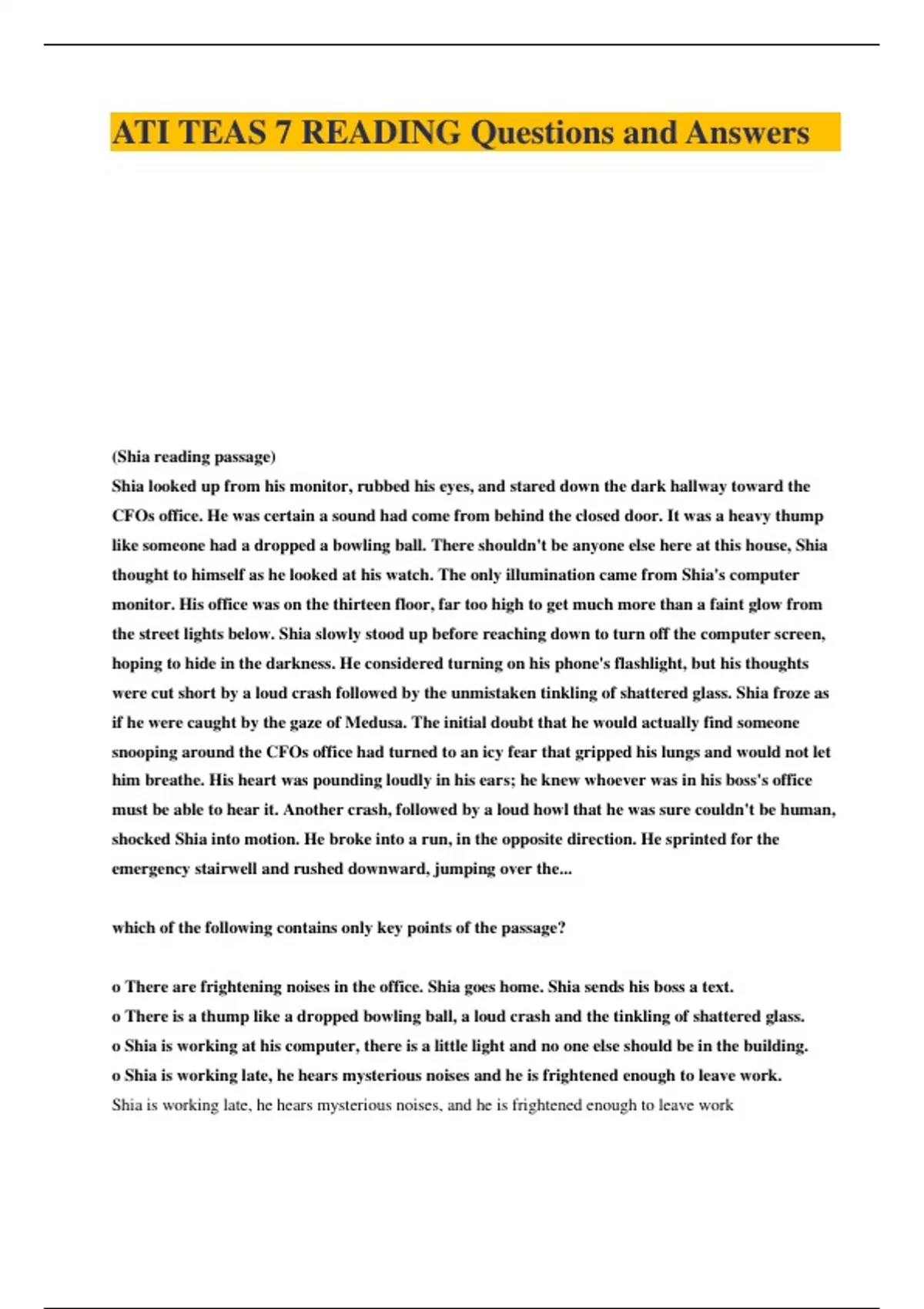 ATI TEAS 7 READING Questions and Answers

(Shia reading passage)
Shia looked up from his monitor, rubbed his eyes, and stared down the dark hallway toward the CFOs office. He was certain a sound had come from behind the closed door. It was a heavy thump like someone had a dropped a bowling ball. There shouldn't be anyone else here at this house, Shia thought to himself as he looked at his watch. The only illumination came from Shia's computer monitor. His office was on the thirteen floor, far too high to get much more than a faint glow from the street lights below. Shia slowly stood up before reaching down to turn off the computer screen, hoping to hide in the darkness. He considered turning on his phone's flashlight, but his thoughts were cut short by a loud crash followed by the unmistaken tinkling of shattered glass. Shia froze as if he were caught by the gaze of Medusa. The initial doubt that he would actually find someone snooping around the CFOs office had turned to an icy fear that gripped his lungs and would not let him breathe. His heart was pounding loudly in his ears; he knew whoever was in his boss's office must be able to hear it. Another crash, followed by a loud howl that he was sure couldn't be human, shocked Shia into motion. He broke into a run, in the opposite direction. He sprinted for the emergency stairwell and rushed downward, jumping over the...

which of the following contains only key points of the passage?

o There are frightening noises in the office. Shia goes home. Shia sends his boss a text.
o There is a thump like a dropped bowling ball, a loud crash and the tinkling of shattered glass.
o Shia is working at his computer, there is a little light and no one else should be in the building.
o Shia is working late, he hears mysterious noises and he is frightened enough to leave work.
Shia is working late, he hears mysterious noises, and he is frightened enough to leave work